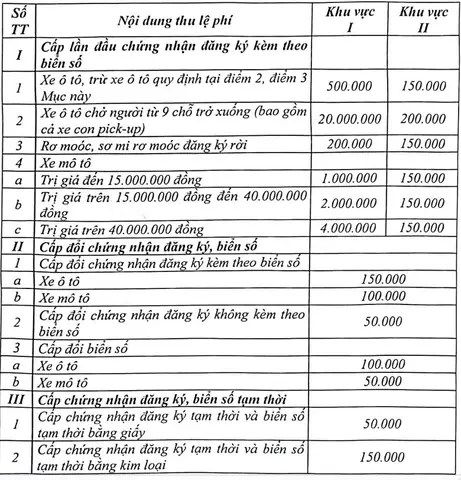 | Số TT | Nội dung thu lệ phí | Khu vực I | Khu vực II |
|---|---|---|---|
| I | Cấp lần đầu chứng nhận đăng ký kèm theo biển số | | |
| 1 | Xe ô tô, trừ xe ô tô quy định tại điểm 2, điểm 3 Mục này | 500.000 | 150.000 |
| 2 | Xe ô tô chở người từ 9 chỗ trở xuống (bao gồm cả xe con pick-up) | 20.000.000 | 200.000 |
| 3 | Rơ moóc, sơ mi rơ moóc đăng ký rời | 200.000 | 150.000 |
| 4 | Xe mô tô | | |
| a | Trị giá đến 15.000.000 đồng | 1.000.000 | 150.000 |
| b | Trị giá trên 15.000.000 đồng đến 40.000.000 đồng | 2.000.000 | 150.000 |
| c | Trị giá trên 40.000.000 đồng | 4.000.000 | 150.000 |
| II | Cấp đổi chứng nhận đăng ký, biển số | | |
| 1 | Cấp đổi chứng nhận đăng ký kèm theo biển số | | |
| a | Xe ô tô | 150.000 | |
| b | Xe mô tô | 100.000 | |
| 2 | Cấp đổi chứng nhận đăng ký không kèm theo biển số | 50.000 | |
| 3 | Cấp đổi biển số | | |
| a | Xe ô tô | 100.000 | |
| b | Xe mô tô | 50.000 | |
| III | Cấp chứng nhận đăng ký, biển số tạm thời | | |
| 1 | Cấp chứng nhận đăng ký tạm thời và biển số tạm thời bằng giấy | 50.000 | |
| 2 | Cấp chứng nhận đăng ký tạm thời và biển số tạm thời bằng kim loại | 150.000 | |